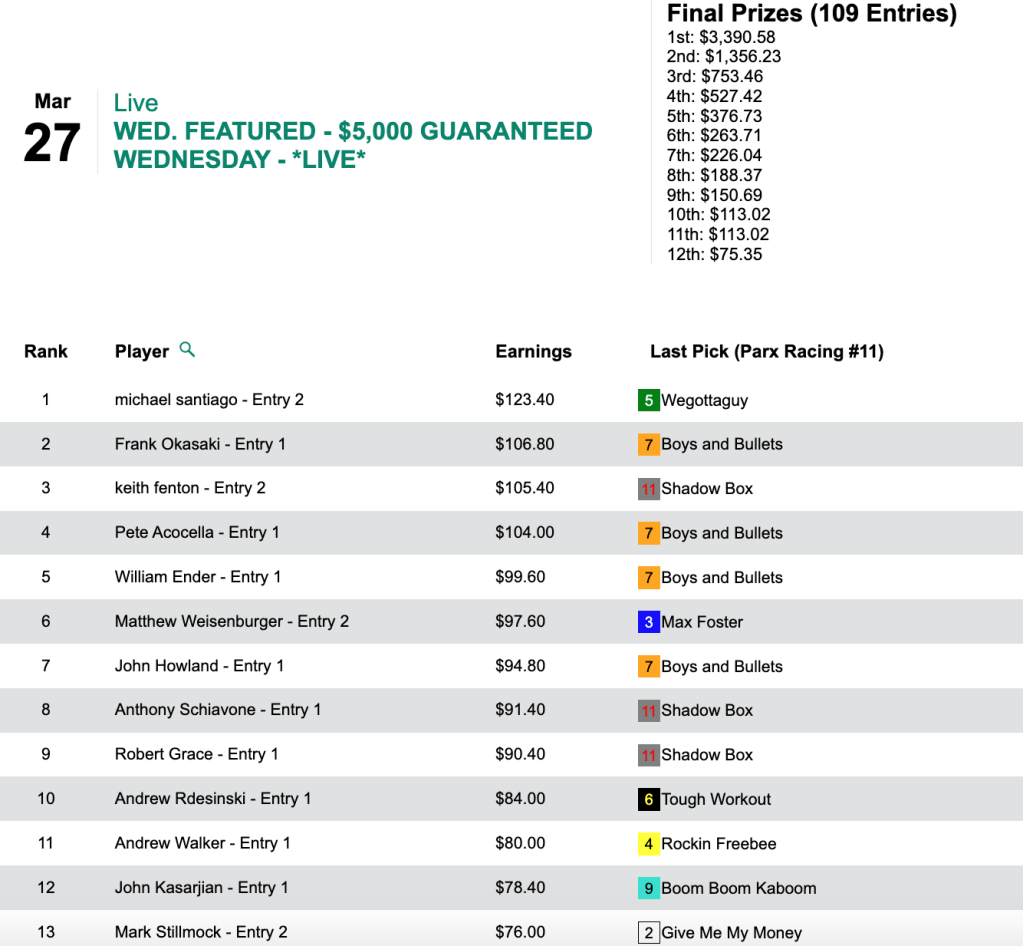 Mar
27

Live
WED. FEATURED - $5,000 GUARANTEED WEDNESDAY - *LIVE*

Final Prizes (109 Entries)
1st: $3,390.58
2nd: $1,356.23
3rd: $753.46
4th: $527.42
5th: $376.73
6th: $263.71
7th: $226.04
8th: $188.37
9th: $150.69
10th: $113.02
11th: $113.02
12th: $75.35

| Rank | Player | Earnings | Last Pick (Parx Racing #11) |
|---|---|---|---|
| 1 | michael santiago - Entry 2 | $123.40 | 5 Wegottaguy |
| 2 | Frank Okasaki - Entry 1 | $106.80 | 7 Boys and Bullets |
| 3 | keith fenton - Entry 2 | $105.40 | 11 Shadow Box |
| 4 | Pete Acocella - Entry 1 | $104.00 | 7 Boys and Bullets |
| 5 | William Ender - Entry 1 | $99.60 | 7 Boys and Bullets |
| 6 | Matthew Weisenburger - Entry 2 | $97.60 | 3 Max Foster |
| 7 | John Howland - Entry 1 | $94.80 | 7 Boys and Bullets |
| 8 | Anthony Schiavone - Entry 1 | $91.40 | 11 Shadow Box |
| 9 | Robert Grace - Entry 1 | $90.40 | 11 Shadow Box |
| 10 | Andrew Rdesinski - Entry 1 | $84.00 | 6 Tough Workout |
| 11 | Andrew Walker - Entry 1 | $80.00 | 4 Rockin Freebee |
| 12 | John Kasarjian - Entry 1 | $78.40 | 9 Boom Boom Kaboom |
| 13 | Mark Stillmock - Entry 2 | $76.00 | 2 Give Me My Money |